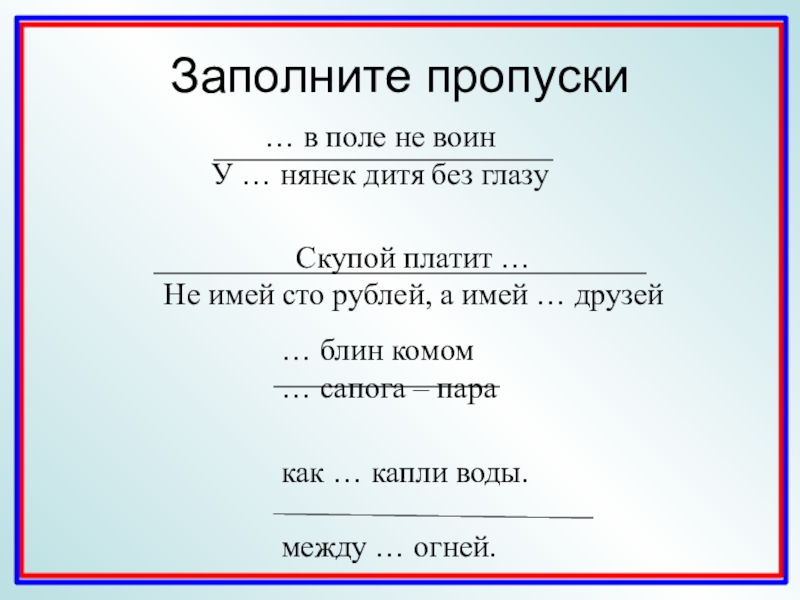 Заполните пропуски

… в поле не воин

У … нянек дитя без глазу

Скупой платит …

Не имей сто рублей, а имей … друзей

… блин комом

… сапога – пара

как … капли воды.

между … огней.